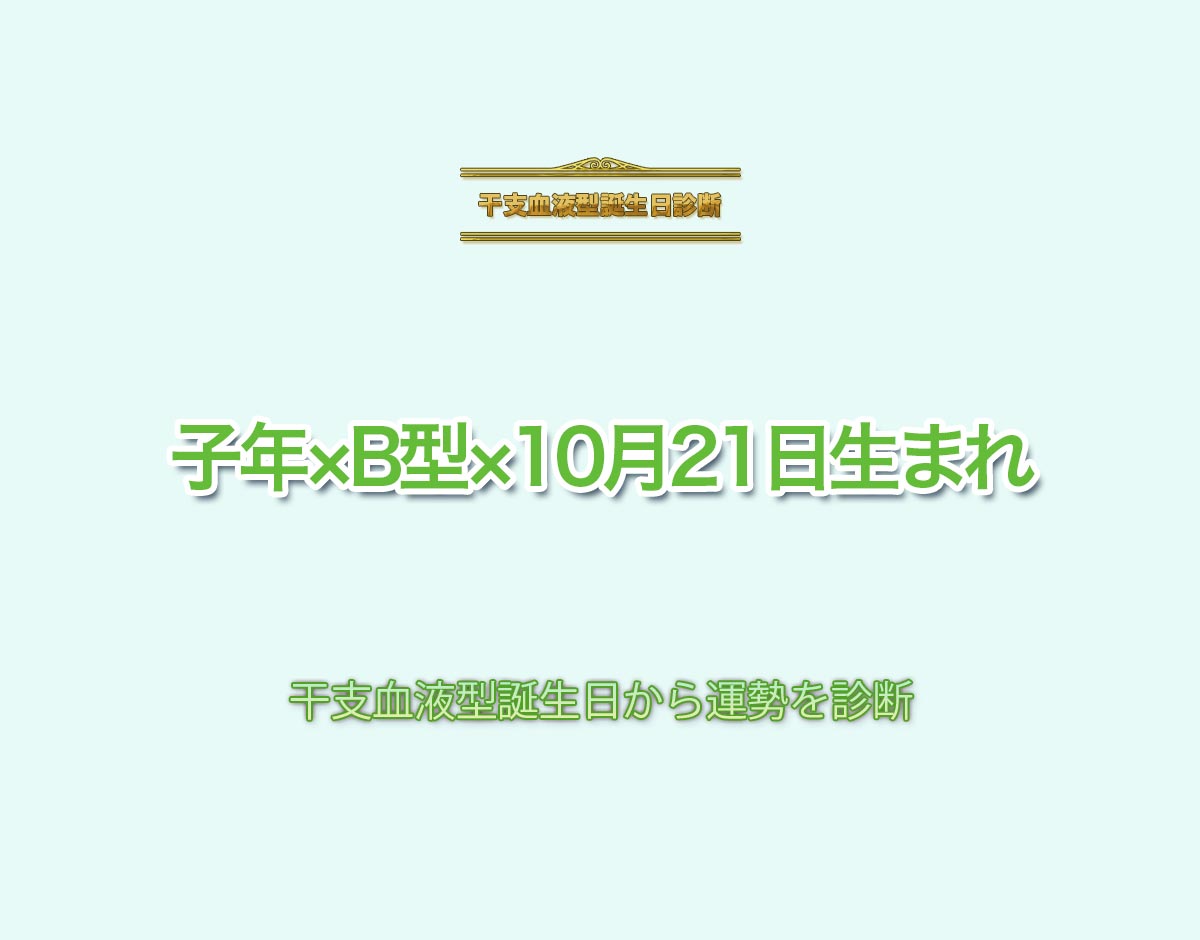 干支血液型誕生日診断

子年×B型×10月21日生まれ

干支血液型誕生日から運勢を診断